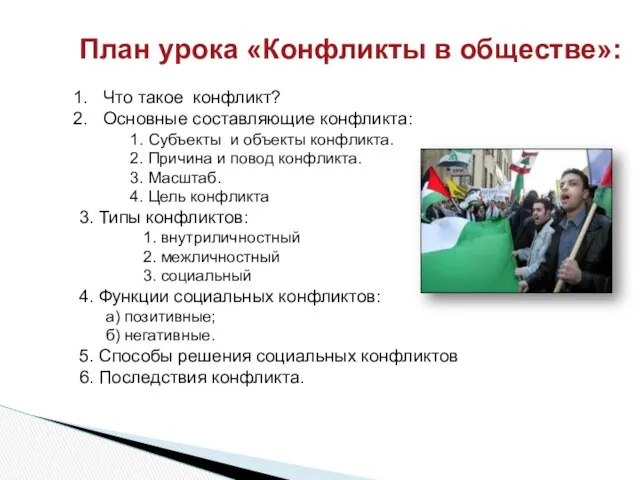 План урока «Конфликты в обществе»:

1. Что такое конфликт?
2. Основные составляющие конфликта:
1. Субъекты и объекты конфликта.
2. Причина и повод конфликта.
3. Масштаб.
4. Цель конфликта
3. Типы конфликтов:
1. внутриличностный
2. межличностный
3. социальный
4. Функции социальных конфликтов:
а) позитивные;
б) негативные.
5. Способы решения социальных конфликтов
6. Последствия конфликта.